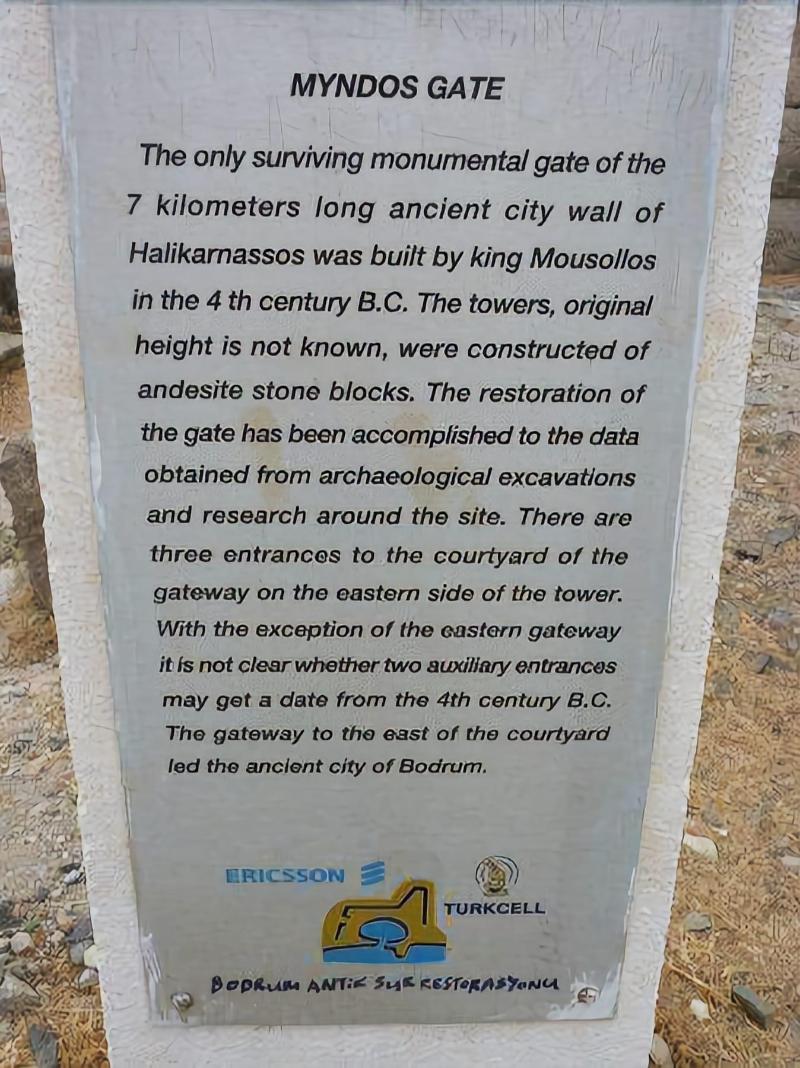 MYNDOS GATE

The only surviving monumental gate of the 7 kilometers long ancient city wall of Halikarnassos was built by king Mousollos in the 4 th century B.C. The towers, original height is not known, were constructed of andesite stone blocks. The restoration of the gate has been accomplished to the data obtained from archaeological excavations and research around the site. There are three entrances to the courtyard of the gateway on the eastern side of the tower. With the exception of the eastern gateway it is not clear whether two auxiliary entrances may get a date from the 4th century B.C. The gateway to the east of the courtyard led the ancient city of Bodrum.

ERICSSON

TURKCELL

BODRUM ANTİK SUR RESTORASYONU